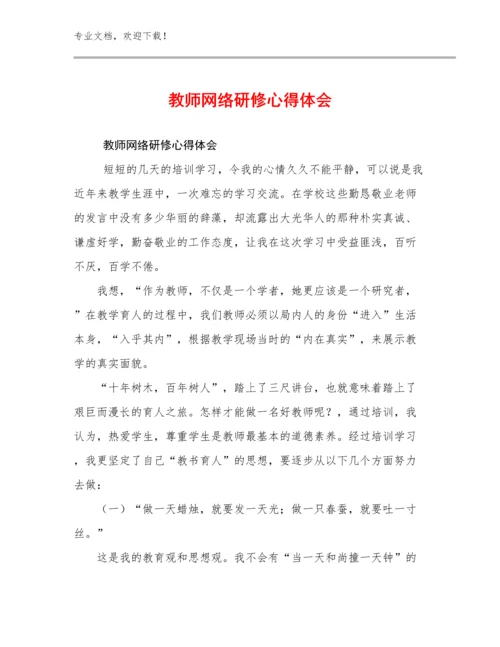 专业文档，欢迎下载！

教师网络研修心得体会

教师网络研修心得体会

短短的几天的培训学习，令我的心情久久不能平静，可以说是我近年来教学生涯中，一次难忘的学习交流。在学校这些勤恳敬业老师的发言中没有多少华丽的辞藻，却流露出大光华人的那种朴实真诚、谦虚好学，勤奋敬业的工作态度，让我在这次学习中受益匪浅，百听不厌，百学不倦。

我想，“作为教师，不仅是一个学者，她更应该是一个研究者，”在教学育人的过程中，我们教师必须以局内人的身份“进入”生活本身，“入乎其内”，根据教学现场当时的“内在真实”，来展示教学的真实面貌。

“十年树木，百年树人”，踏上了三尺讲台，也就意味着踏上了艰巨而漫长的育人之旅。怎样才能做一名好教师呢？，通过培训，我认为，热爱学生，尊重学生是教师最基本的道德素养。经过培训学习，我更坚定了自己“教书育人”的思想，要逐步从以下几个方面努力去做：

（一）“做一天蜡烛，就要发一天光；做一只春蚕，就要吐一寸丝。”

这是我的教育观和思想观。我不会有“当一天和尚撞一天钟”的